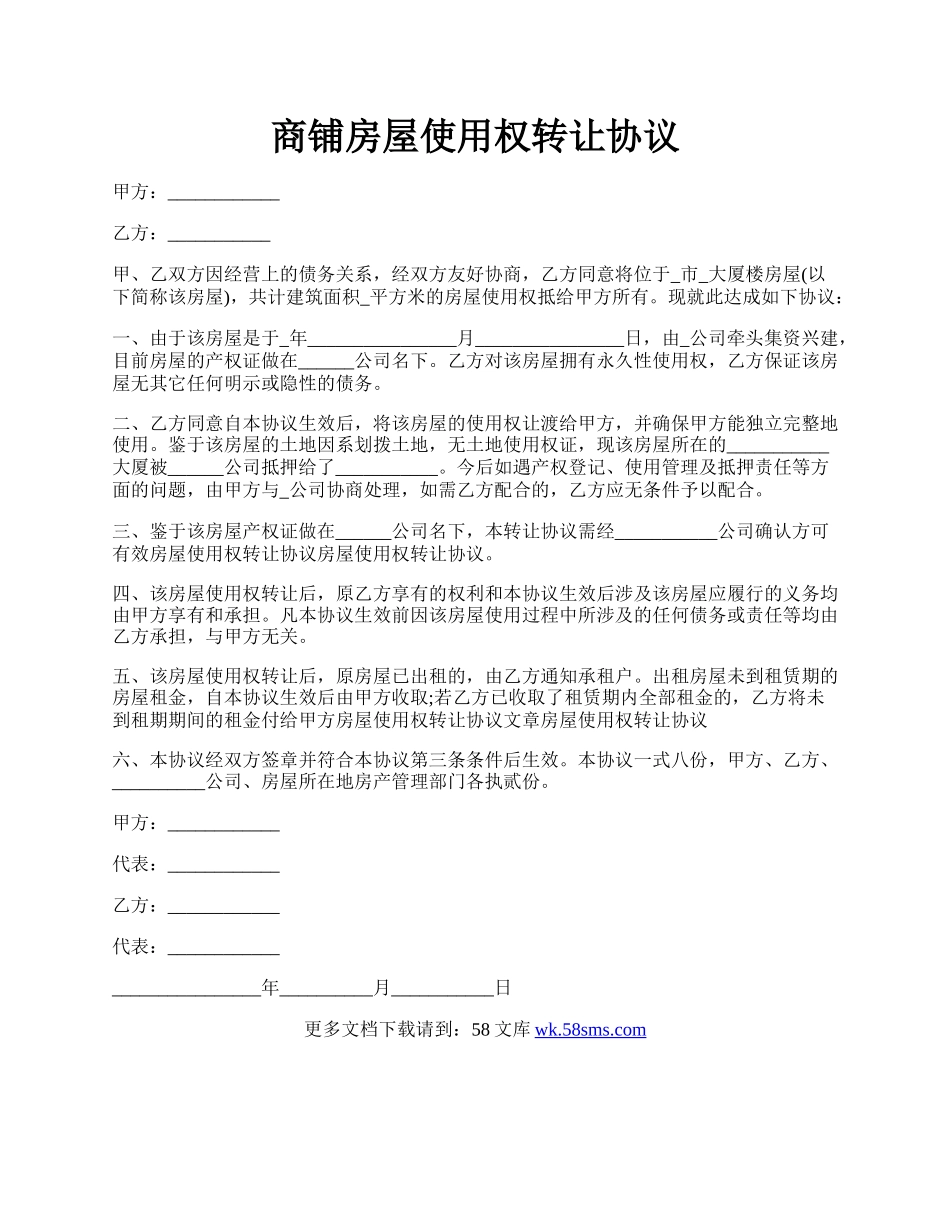 商铺房屋使用权转让协议

甲方：____________

乙方：___________

甲、乙双方因经营上的债务关系，经双方友好协商，乙方同意将位于_市_大厦楼房屋(以下简称该房屋)，共计建筑面积_平方米的房屋使用权抵给甲方所有。现就此达成如下协议：

一、由于该房屋是于_年________________月________________日，由_公司牵头集资兴建，目前房屋的产权证做在______公司名下。乙方对该房屋拥有永久性使用权，乙方保证该房屋无其它任何明示或隐性的债务。

二、乙方同意自本协议生效后，将该房屋的使用权让渡给甲方，并确保甲方能独立完整地使用。鉴于该房屋的土地因系划拨土地，无土地使用权证，现该房屋所在的___________大厦被______公司抵押给了___________。今后如遇产权登记、使用管理及抵押责任等方面的问题，由甲方与_公司协商处理，如需乙方配合的，乙方应无条件予以配合。

三、鉴于该房屋产权证做在______公司名下，本转让协议需经___________公司确认方可有效房屋使用权转让协议房屋使用权转让协议。

四、该房屋使用权转让后，原乙方享有的权利和本协议生效后涉及该房屋应履行的义务均由甲方享有和承担。凡本协议生效前因该房屋使用过程中所涉及的任何债务或责任等均由乙方承担，与甲方无关。

五、该房屋使用权转让后，原房屋已出租的，由乙方通知承租户。出租房屋未到租赁期的房屋租金，自本协议生效后由甲方收取;若乙方已收取了租赁期内全部租金的，乙方将未到租期期间的租金付给甲方房屋使用权转让协议文章房屋使用权转让协议

六、本协议经双方签章并符合本协议第三条条件后生效。本协议一式八份，甲方、乙方、__________公司、房屋所在地房产管理部门各执贰份。

甲方：____________

代表：____________

乙方：____________

代表：____________

________________年__________月___________日

更多文档下载请到：58 文库 wk.58sms.com